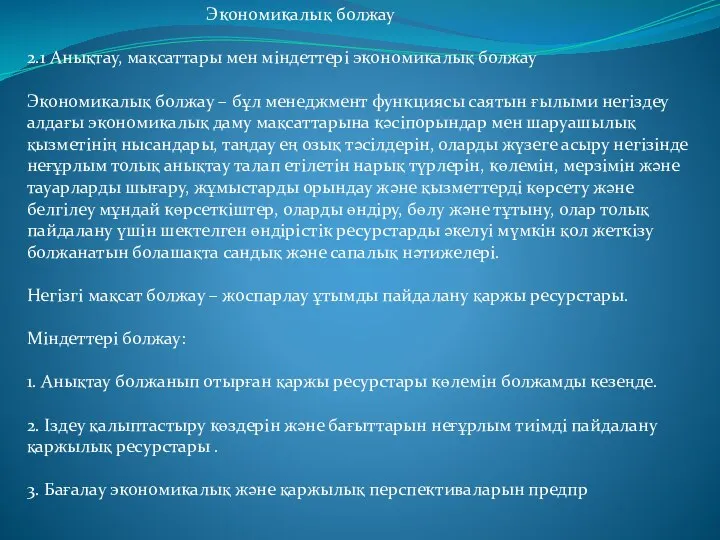 Экономикалық болжау

2.1 Анықтау, мақсаттары мен міндеттері экономикалық болжау

Экономикалық болжау – бұл менеджмент функциясы саятын ғылыми негіздеу алдағы экономикалық даму мақсаттарына кәсіпорындар мен шаруашылық қызметінің нысандары, таңдау ең озық тәсілдерін, оларды жүзеге асыру негізінде неғұрлым толық анықтау талап етілетін нарық түрлерін, көлемін, мерзімін және тауарларды шығару, жұмыстарды орындау және қызметтерді көрсету және белгілеу мұндай көрсеткіштер, оларды өндіру, бөлу және тұтыну, олар толық пайдалану үшін шектелген өндірістік ресурстарды әкелуі мүмкін қол жеткізу болжанатын болашақта сандық және сапалық нәтижелері.

Негізгі мақсат болжау – жоспарлау ұтымды пайдалану қаржы ресурстары.

Міндеттері болжау:

1. Анықтау болжанып отырған қаржы ресурстары көлемін болжамды кезеңде.

2. Іздеу қалыптастыру көздерін және бағыттарын неғұрлым тиімді пайдалану қаржылық ресурстары .

3. Бағалау экономикалық және қаржылық перспективаларын предпр